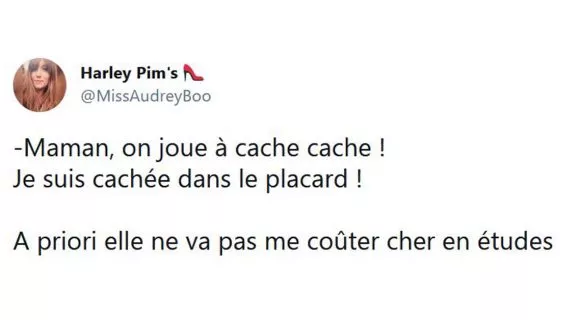 Harley Pim's 👠
@MissAudreyBoo

-Maman, on joue à cache cache !
Je suis cachée dans le placard !

A priori elle ne va pas me coûter cher en études